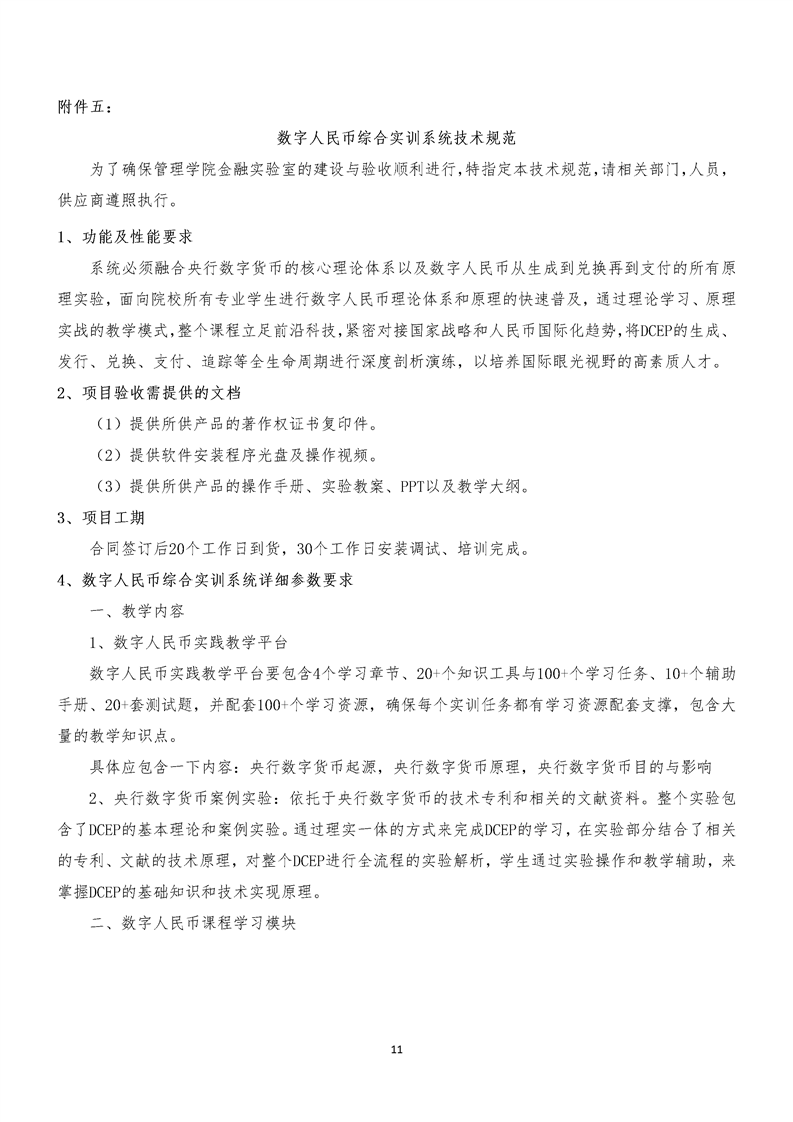 附件五：

数字人民币综合实训系统技术规范

为了确保管理学院金融实验室的建设与验收顺利进行，特指定本技术规范，请相关部门，人员，供应商遵照执行。

1、功能及性能要求

系统必须融合央行数字货币的核心理论体系以及数字人民币从生成到兑换再到支付的所有原理实验，面向院校所有专业学生进行数字人民币理论体系和原理的快速普及，通过理论学习、原理实战的教学模式，整个课程立足前沿科技，紧密对接国家战略和人民币国际化趋势，将DCEP的生成、发行、兑换、支付、追踪等全生命周期进行深度剖析演练，以培养国际眼光视野的高素质人才。

2、项目验收需提供的文档

（1）提供所供产品的著作权证书复印件。

（2）提供软件安装程序光盘及操作视频。

（3）提供所供产品的操作手册、实验教案、PPT以及教学大纲。

3、项目工期

合同签订后20个工作日到货，30个工作日安装调试、培训完成。

4、数字人民币综合实训系统详细参数要求

一、教学内容

1、数字人民币实践教学平台

数字人民币实践教学平台要包含4个学习章节、20+个知识工具与100+个学习任务、10+个辅助手册、20+套测试题，并配套100+个学习资源，确保每个实训任务都有学习资源配套支撑，包含大量的教学知识点。

具体应包含一下内容：央行数字货币起源，央行数字货币原理，央行数字货币目的与影响

2、央行数字货币案例实验：依托于央行数字货币的技术专利和相关的文献资料。整个实验包含了DCEP的基本理论和案例实验。通过理实一体的方式来完成DCEP的学习，在实验部分结合了相关的专利、文献的技术原理，对整个DCEP进行全流程的实验解析，学生通过实验操作和教学辅助，来掌握DCEP的基础知识和技术实现原理。

二、数字人民币课程学习模块

11